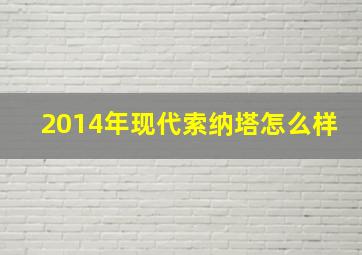 2014年现代索纳塔怎么样